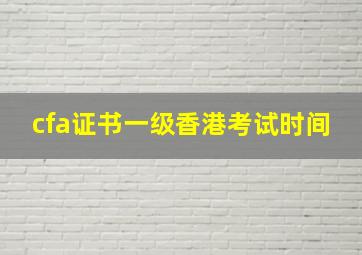 cfa证书一级香港考试时间